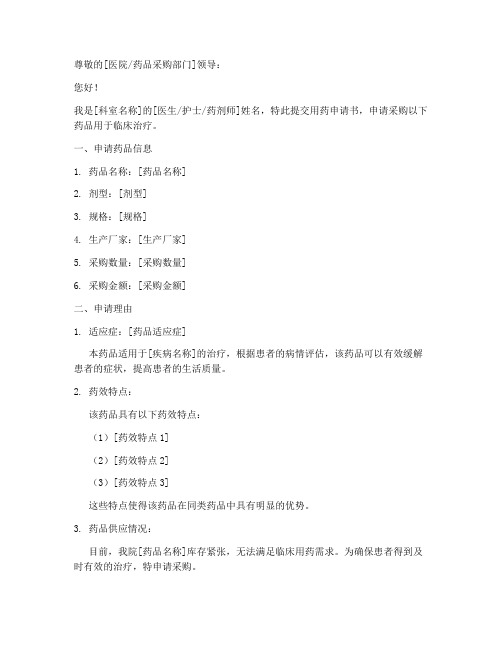 尊敬的[医院/药品采购部门]领导：

您好！

我是[科室名称]的[医生/护士/药剂师]姓名，特此提交用药申请书，申请采购以下药品用于临床治疗。

一、申请药品信息

1. 药品名称：[药品名称]

2. 剂型：[剂型]

3. 规格：[规格]

4. 生产厂家：[生产厂家]

5. 采购数量：[采购数量]

6. 采购金额：[采购金额]

二、申请理由

1. 适应症：[药品适应症]

本药品适用于[疾病名称]的治疗，根据患者的病情评估，该药品可以有效缓解患者的症状，提高患者的生活质量。

2. 药效特点：

该药品具有以下药效特点：

（1）[药效特点 1]

（2）[药效特点 2]

（3）[药效特点 3]

这些特点使得该药品在同类药品中具有明显的优势。

3. 药品供应情况：

目前，我院[药品名称]库存紧张，无法满足临床用药需求。为确保患者得到及时有效的治疗，特申请采购。